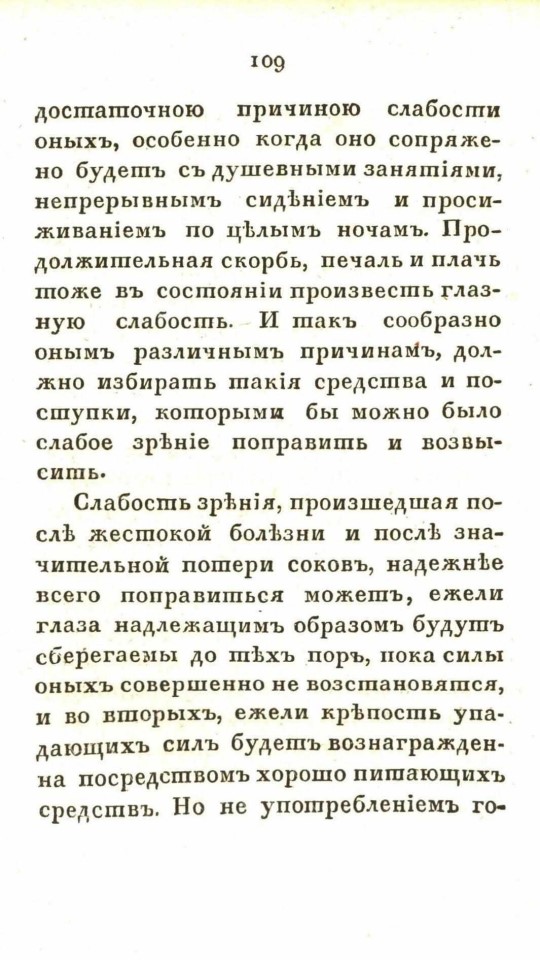 109

достаточною причиною слабости оныхъ, особенно когда оно сопряжено будетъ съ душевными занятіями, непрерывнымъ сидѣніемъ и просиживаніемъ по цѣлымъ ночамъ. Продолжительная скорбь, печаль и плачь тоже въ состояніи произвесть глазную слабость. И такъ сообразно онымъ различнымъ причинамъ, должно избирать такія средства и поступки, которыми бы можно было слабое зрѣніе поправить и возвысить.

Слабость зрѣнія, произшедшая послѣ жестокой болѣзни и послѣ значительной потери соковъ, надежнѣе всего поправиться можетъ, ежели глаза надлежащимъ образомъ будутъ сберегаемы до тѣхъ поръ, пока силы оныхъ совершенно не возстановятся, и во вторыхъ, ежели крѣпость упадающихъ силъ будетъ вознаграждена посредствомъ хорошо питающихъ средствъ. Но не употребленіемъ го-